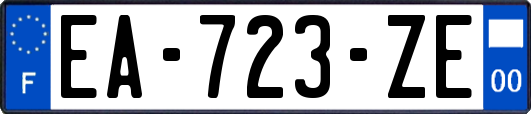 F
EA-723-ZE
00